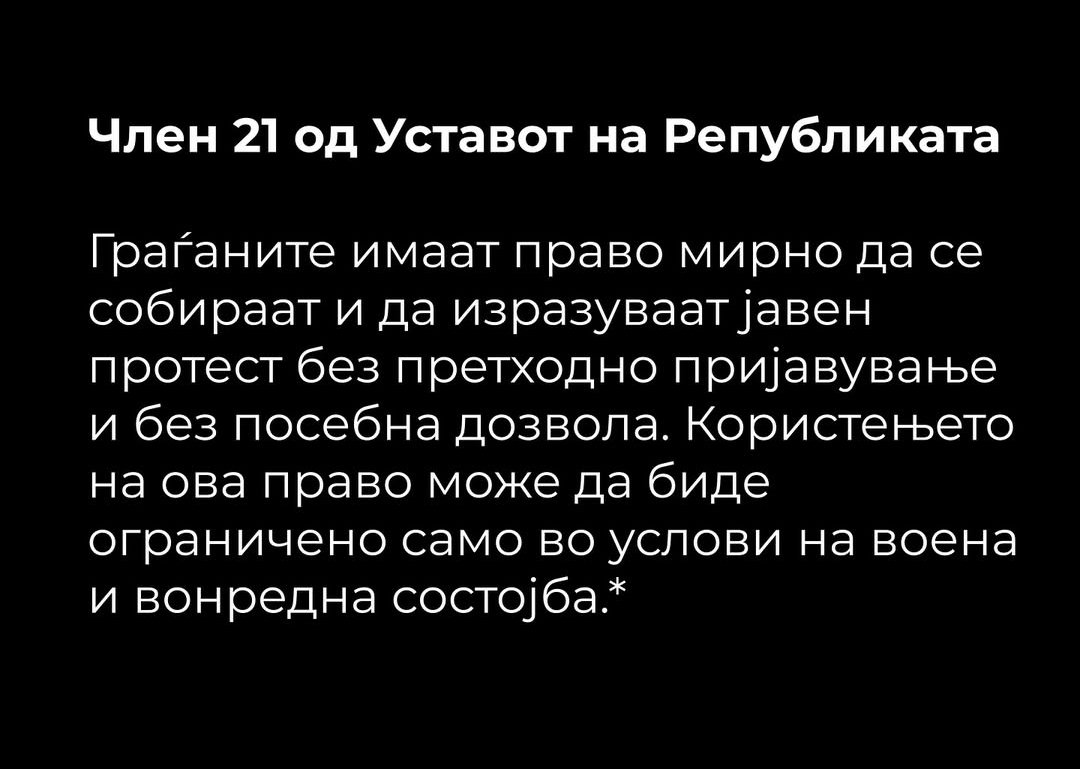 Член 21 од Уставот на Републиката

Граѓаните имаат право мирно да се собираат и да изразуваат јавен протест без претходно пријавување и без посебна дозвола. Користењето на ова право може да биде ограничено само во услови на воена и вонредна состојба.*